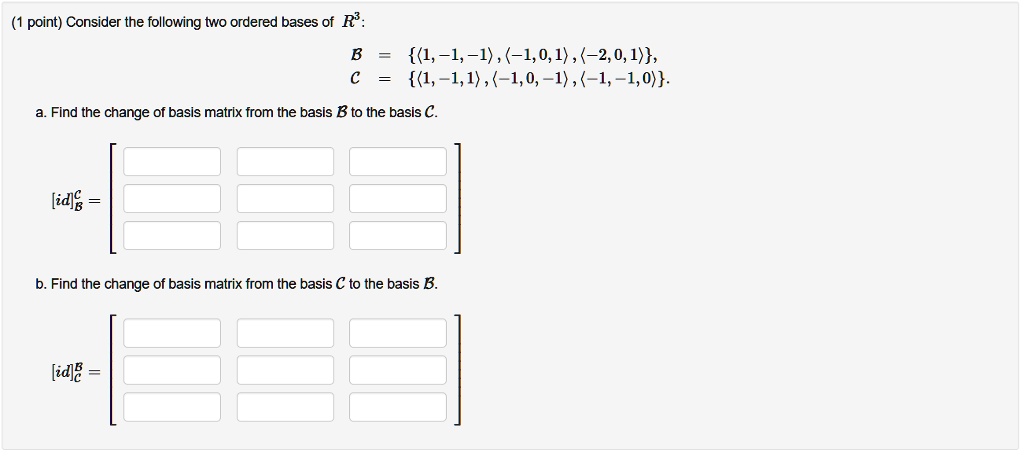 (1 point) Consider the following two ordered bases of $R^3$:

$\mathcal{B} = \{\langle 1,-1,-1\rangle, \langle -1,0,1\rangle, \langle -2,0,1\rangle\},$
$\mathcal{C} = \{\langle 1,-1,1\rangle, \langle -1,0,-1\rangle, \langle -1,-1,0\rangle\}.$

a. Find the change of basis matrix from the basis $\mathcal{B}$ to the basis $\mathcal{C}$.

$[id]_{\mathcal{B}}^{\mathcal{C}} =$

b. Find the change of basis matrix from the basis $\mathcal{C}$ to the basis $\mathcal{B}$.

$[id]_{\mathcal{C}}^{\mathcal{B}} =$